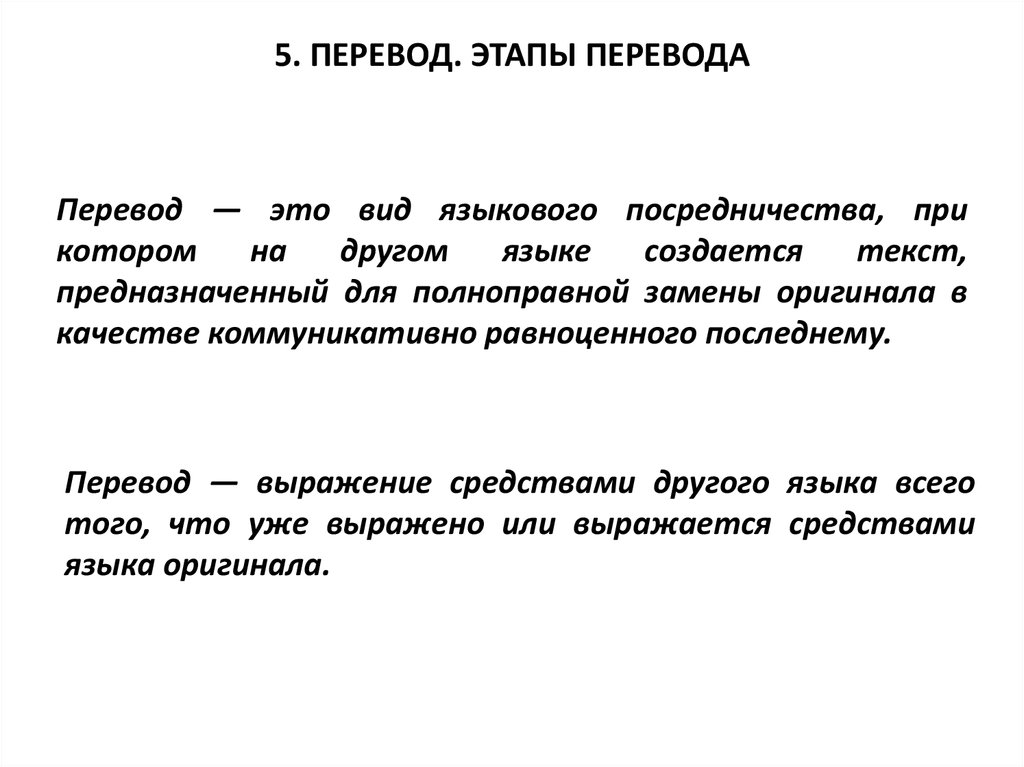 5. ПЕРЕВОД. ЭТАПЫ ПЕРЕВОДА

Перевод — это вид языкового посредничества, при котором на другом языке создается текст, предназначенный для полноправной замены оригинала в качестве коммуникативно равноценного последнему.

Перевод — выражение средствами другого языка всего того, что уже выражено или выражается средствами языка оригинала.